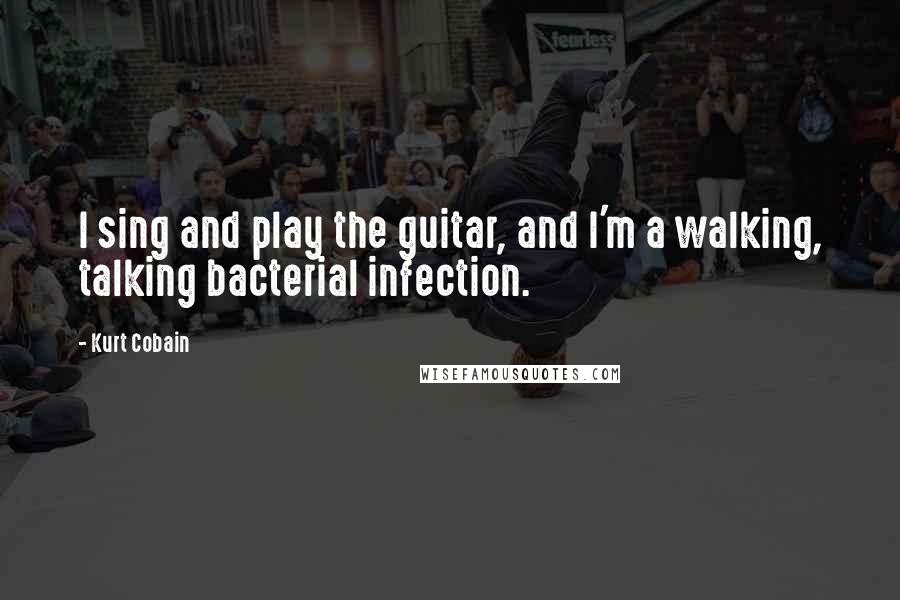 fearless

I sing and play the guitar, and I'm a walking, talking bacterial infection.

- Kurt Cobain

WISEFAMOUSQUOTES.COM